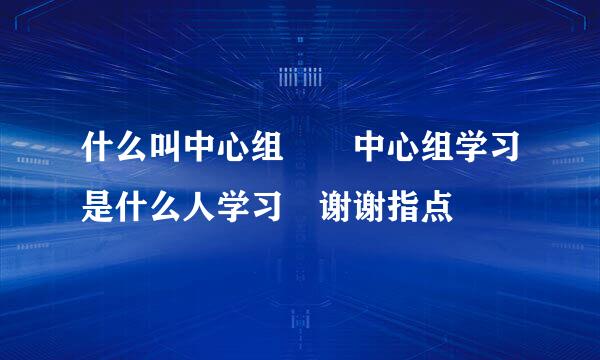 什么叫中心组　中心组学习是什么人学习　谢谢指点